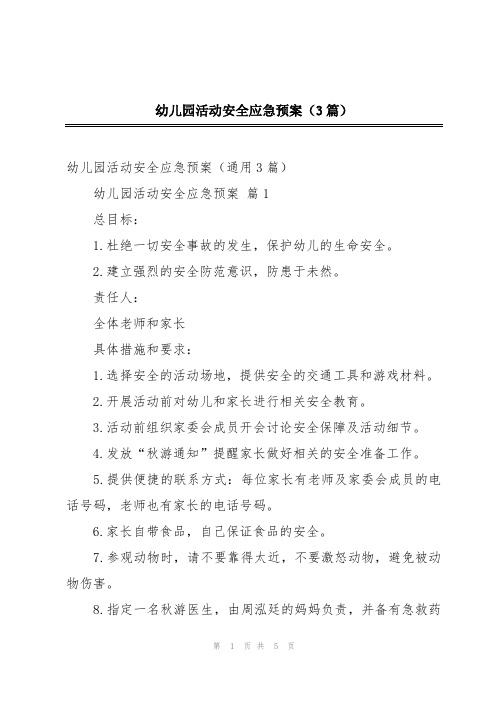 幼儿园活动安全应急预案（3篇）

幼儿园活动安全应急预案（通用3篇）

幼儿园活动安全应急预案 篇1

总目标：

1.杜绝一切安全事故的发生，保护幼儿的生命安全。

2.建立强烈的安全防范意识，防患于未然。

责任人：

全体老师和家长

具体措施和要求：

1.选择安全的活动场地，提供安全的交通工具和游戏材料。

2.开展活动前对幼儿和家长进行相关安全教育。

3.活动前组织家委会成员开会讨论安全保障及活动细节。

4.发放“秋游通知”提醒家长做好相关的安全准备工作。

5.提供便捷的联系方式：每位家长有老师及家委会成员的电话号码，老师也有家长的电话号码。

6.家长自带食品，自已保证食品的安全。

7.参观动物时，请不要靠得太近，不要激怒动物，避免被动物伤害。

8.指定一名秋游医生，由周泓廷的妈妈负责，并备有急救药

第 1 页 共 5 页